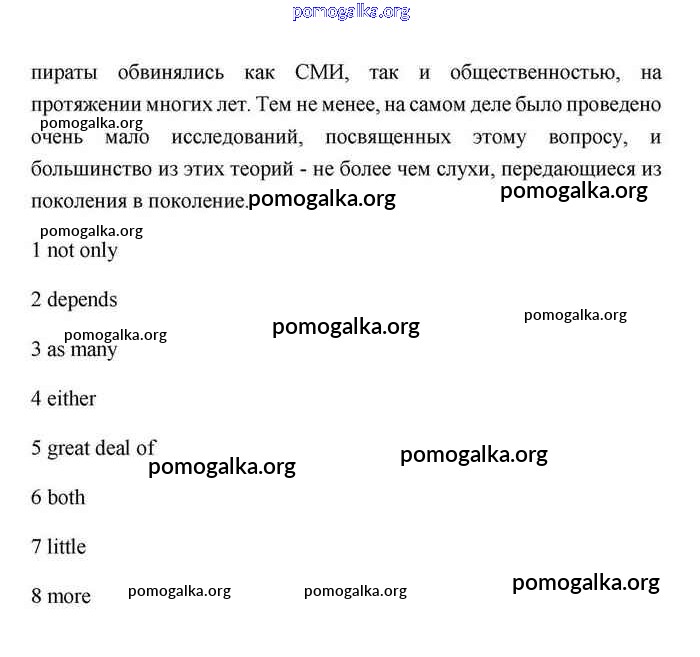 pomogalka.org

пираты обвинялись как СМИ, так и общественностью, на протяжении многих лет. Тем не менее, на самом деле было проведено очень мало исследований, посвященных этому вопросу, и большинство из этих теорий - не более чем слухи, передающиеся из поколения в поколение.

pomogalka.org

pomogalka.org

pomogalka.org

pomogalka.org

1 not only

2 depends

pomogalka.org

pomogalka.org

pomogalka.org

3 as many

4 either

5 great deal of

pomogalka.org

pomogalka.org

6 both

7 little

8 more

pomogalka.org

pomogalka.org

pomogalka.org